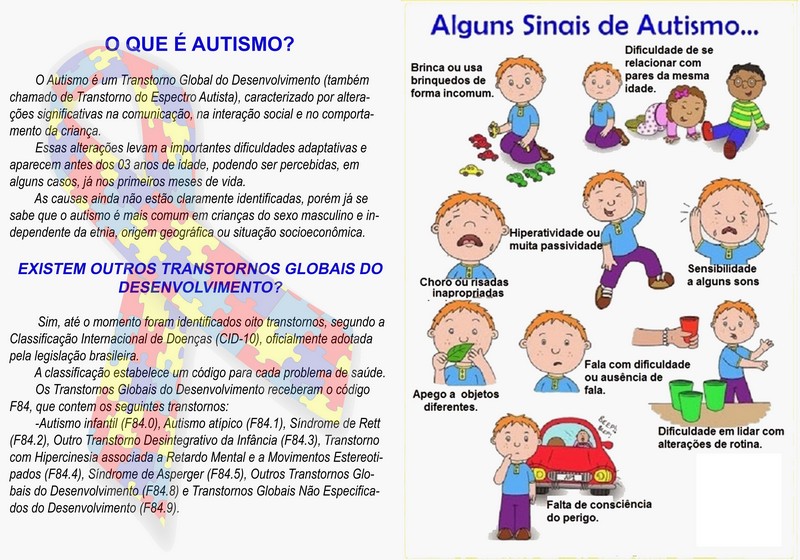 O QUE É AUTISMO?

O Autismo é um Transtorno Global do Desenvolvimento (também chamado de Transtorno do Espectro Autista), caracterizado por alterações significativas na comunicação, na interação social e no comportamento da criança.

Essas alterações levam a importantes dificuldades adaptativas e aparecem antes dos 03 anos de idade, podendo ser percebidas, em alguns casos, já nos primeiros meses de vida.

As causas ainda não estão claramente identificadas, porém já se sabe que o autismo é mais comum em crianças do sexo masculino e independente da etnia, origem geográfica ou situação socioeconômica.

EXISTEM OUTROS TRANSTORNOS GLOBAIS DO DESENVOLVIMENTO?

Sim, até o momento foram identificados oito transtornos, segundo a Classificação Internacional de Doenças (CID-10), oficialmente adotada pela legislação brasileira.

A classificação estabelece um código para cada problema de saúde.

Os Transtornos Globais do Desenvolvimento receberam o código F84, que contem os seguintes transtornos:

-Autismo infantil (F84.0), Autismo atípico (F84.1), Síndrome de Rett (F84.2), Outro Transtorno Desintegrativo da Infância (F84.3), Transtorno com Hipercinesia associada a Retardo Mental e a Movimentos Estereotipados (F84.4), Síndrome de Asperger (F84.5), Outros Transtornos Globais do Desenvolvimento (F84.8) e Transtornos Globais Não Específicados do Desenvolvimento (F84.9).

Alguns Sinais de Autismo...

Brinca ou usa brinquedos de forma incomum.

Dificuldade de se relacionar com pares da mesma idade.

Choro ou risadas inapropriadas

Hiperatividade ou muita passividade

Sensibilidade a alguns sons

Apego a objetos diferentes.

Fala com dificuldade ou ausência de fala.

Dificuldade em lidar com alterações de rotina.

BEEP! BEEP!

Falta de consciência do perigo.